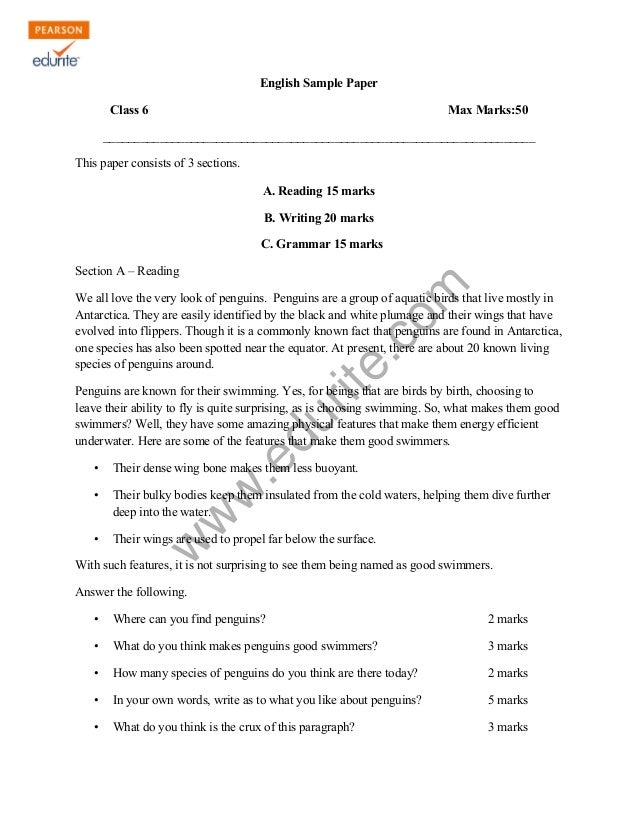 PEARSON
edurite

English Sample Paper

Class 6 Max Marks:50

This paper consists of 3 sections.

A. Reading 15 marks

B. Writing 20 marks

C. Grammar 15 marks

Section A – Reading

We all love the very look of penguins. Penguins are a group of aquatic birds that live mostly in Antarctica. They are easily identified by the black and white plumage and their wings that have evolved into flippers. Though it is a commonly known fact that penguins are found in Antarctica, one species has also been spotted near the equator. At present, there are about 20 known living species of penguins around.

Penguins are known for their swimming. Yes, for beings that are birds by birth, choosing to leave their ability to fly is quite surprising, as is choosing swimming. So, what makes them good swimmers? Well, they have some amazing physical features that make them energy efficient underwater. Here are some of the features that make them good swimmers.

• Their dense wing bone makes them less buoyant.

• Their bulky bodies keep them insulated from the cold waters, helping them dive further deep into the water.

• Their wings are used to propel far below the surface.

With such features, it is not surprising to see them being named as good swimmers.

Answer the following.

• Where can you find penguins? 2 marks

• What do you think makes penguins good swimmers? 3 marks

• How many species of penguins do you think are there today? 2 marks

• In your own words, write as to what you like about penguins? 5 marks

• What do you think is the crux of this paragraph? 3 marks

www.edurite.com